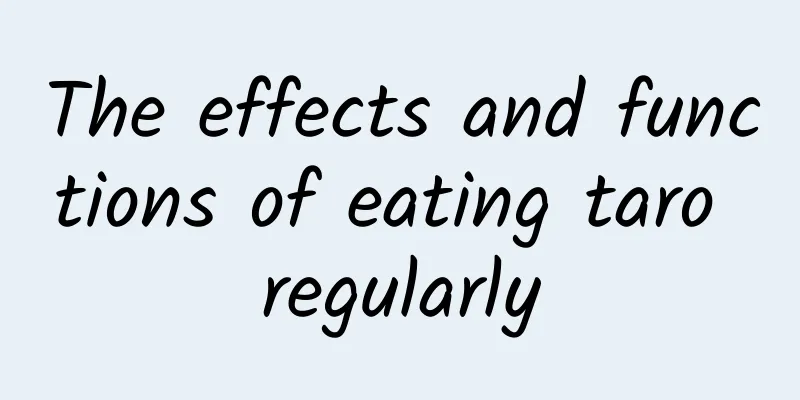 The effects and functions of eating taro regularly